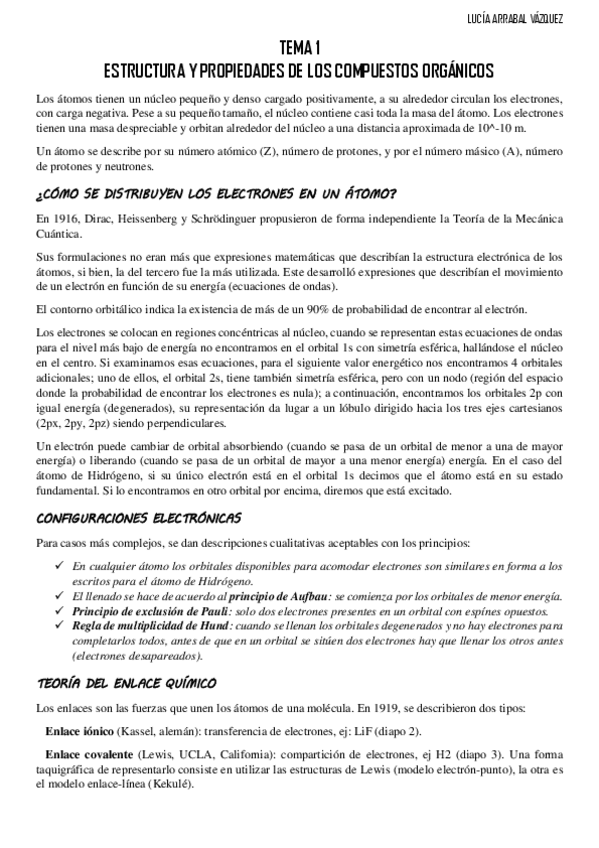 LUCÍA ARRABAL VÁZQUEZ

TEMA 1
ESTRUCTURA Y PROPIEDADES DE LOS COMPUESTOS ORGÁNICOS

Los átomos tienen un núcleo pequeño y denso cargado positivamente, a su alrededor circulan los electrones, con carga negativa. Pese a su pequeño tamaño, el núcleo contiene casi toda la masa del átomo. Los electrones tienen una masa despreciable y orbitan alrededor del núcleo a una distancia aproximada de 10^-10 m.

Un átomo se describe por su número atómico (Z), número de protones, y por el número másico (A), número de protones y neutrones.

¿CÓMO SE DISTRIBUYEN LOS ELECTRONES EN UN ÁTOMO?

En 1916, Dirac, Heissenberg y Schrödinguer propusieron de forma independiente la Teoría de la Mecánica Cuántica.

Sus formulaciones no eran más que expresiones matemáticas que describían la estructura electrónica de los átomos, si bien, la del tercero fue la más utilizada. Este desarrolló expresiones que describían el movimiento de un electrón en función de su energía (ecuaciones de ondas).

El contorno orbitálico indica la existencia de más de un 90% de probabilidad de encontrar al electrón.

Los electrones se colocan en regiones concéntricas al núcleo, cuando se representan estas ecuaciones de ondas para el nivel más bajo de energía no encontramos en el orbital 1s con simetría esférica, hallándose el núcleo en el centro. Si examinamos esas ecuaciones, para el siguiente valor energético nos encontramos 4 orbitales adicionales; uno de ellos, el orbital 2s, tiene también simetría esférica, pero con un nodo (región del espacio donde la probabilidad de encontrar los electrones es nula); a continuación, encontramos los orbitales 2p con igual energía (degenerados), su representación da lugar a un lóbulo dirigido hacia los tres ejes cartesianos (2px, 2py, 2pz) siendo perpendiculares.

Un electrón puede cambiar de orbital absorbiendo (cuando se pasa de un orbital de menor a una de mayor energía) o liberando (cuando se pasa de un orbital de mayor a una menor energía) energía. En el caso del átomo de Hidrógeno, si su único electrón está en el orbital 1s decimos que el átomo está en su estado fundamental. Si lo encontramos en otro orbital por encima, diremos que está excitado.

CONFIGURACIONES ELECTRÓNICAS

Para casos más complejos, se dan descripciones cualitativas aceptables con los principios:

✓ En cualquier átomo los orbitales disponibles para acomodar electrones son similares en forma a los escritos para el átomo de Hidrógeno.
✓ El llenado se hace de acuerdo al principio de Aufbau: se comienza por los orbitales de menor energía.
✓ Principio de exclusión de Pauli: solo dos electrones presentes en un orbital con espínes opuestos.
✓ Regla de multiplicidad de Hund: cuando se llenan los orbitales degenerados y no hay electrones para completarlos todos, antes de que en un orbital se sitúen dos electrones hay que llenar los otros antes (electrones desapareados).

TEORÍA DEL ENLACE QUÍMICO

Los enlaces son las fuerzas que unen los átomos de una molécula. En 1919, se describieron dos tipos:

Enlace iónico (Kassel, alemán): transferencia de electrones, ej: LiF (diapo 2).

Enlace covalente (Lewis, UCLA, California): compartición de electrones, ej H2 (diapo 3). Una forma taquigráfica de representarlo consiste en utilizar las estructuras de Lewis (modelo electrón-punto), la otra es el modelo enlace-línea (Kekulé).